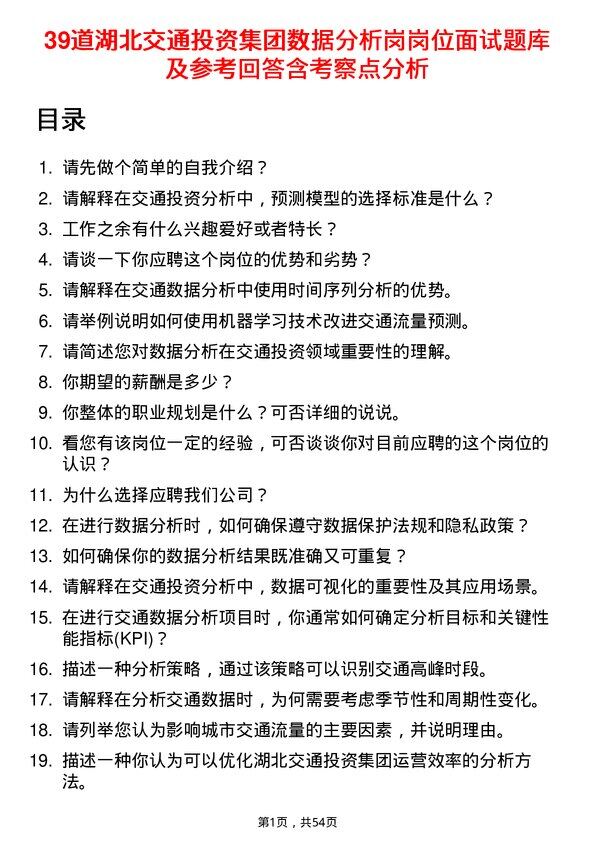 39道湖北交通投资集团数据分析岗岗位面试题库及参考回答含考察点分析

目录

1. 请先做个简单的自我介绍？
2. 请解释在交通投资分析中，预测模型的选择标准是什么？
3. 工作之余有什么兴趣爱好或者特长？
4. 请谈一下你应聘这个岗位的优势和劣势？
5. 请解释在交通数据分析中使用时间序列分析的优势。
6. 请举例说明如何使用机器学习技术改进交通流量预测。
7. 请简述您对数据分析在交通投资领域重要性的理解。
8. 你期望的薪酬是多少？
9. 你整体的职业规划是什么？可否详细的说说。
10. 看您有该岗位一定的经验，可否谈谈你对目前应聘的这个岗位的认识？
11. 为什么选择应聘我们公司？
12. 在进行数据分析时，如何确保遵守数据保护法规和隐私政策？
13. 如何确保你的数据分析结果既准确又可重复？
14. 请解释在交通投资分析中，数据可视化的重要性及其应用场景。
15. 在进行交通数据分析项目时，你通常如何确定分析目标和关键性能指标(KPI)？
16. 描述一种分析策略，通过该策略可以识别交通高峰时段。
17. 请解释在分析交通数据时，为何需要考虑季节性和周期性变化。
18. 请列举您认为影响城市交通流量的主要因素，并说明理由。
19. 描述一种你认为可以优化湖北交通投资集团运营效率的分析方法。

第1页，共54页